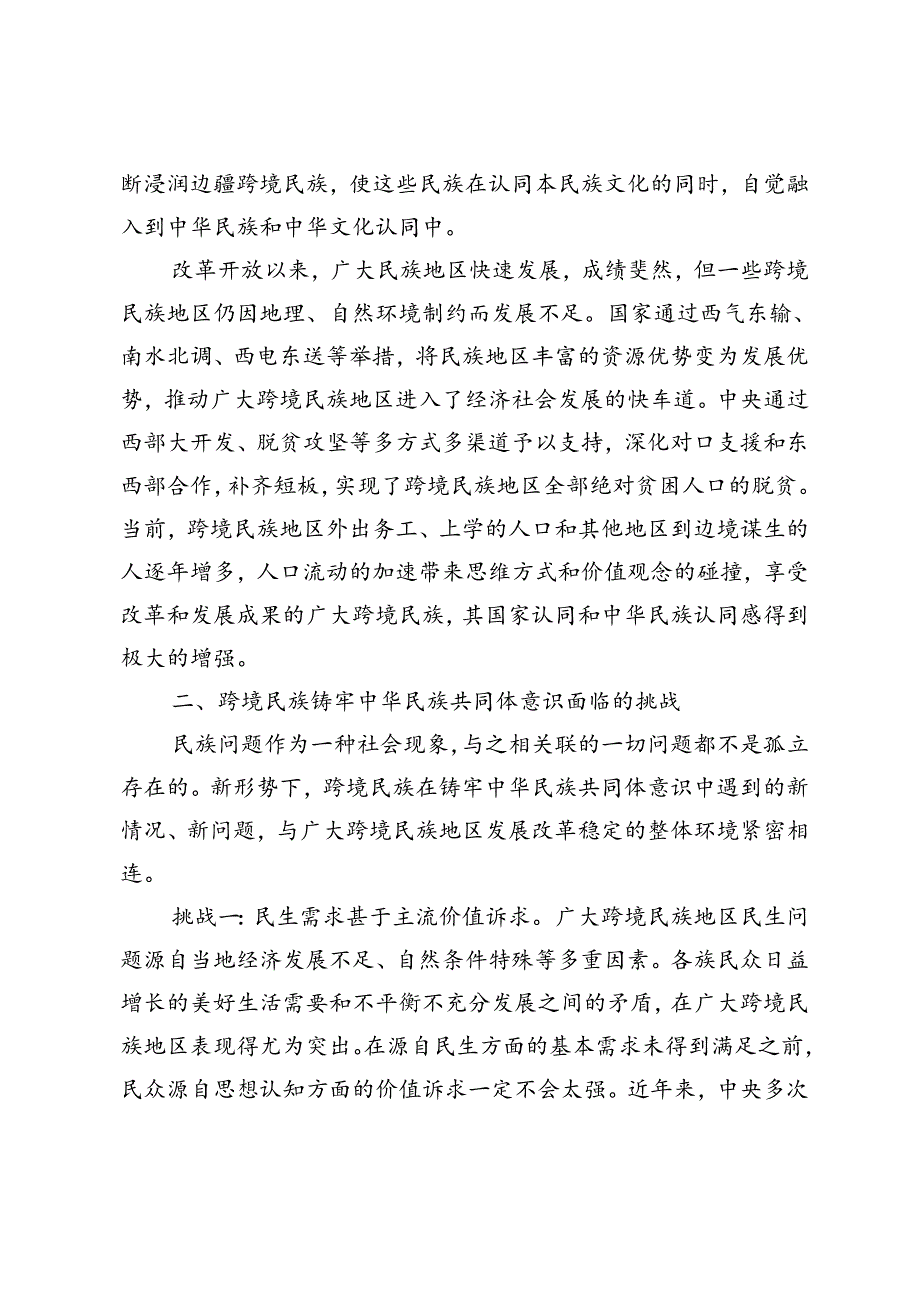 断浸润边疆跨境民族，使这些民族在认同本民族文化的同时，自觉融入到中华民族和中华文化认同中。

改革开放以来，广大民族地区快速发展，成绩斐然，但一些跨境民族地区仍因地理、自然环境制约而发展不足。国家通过西气东输、南水北调、西电东送等举措，将民族地区丰富的资源优势变为发展优势，推动广大跨境民族地区进入了经济社会发展的快车道。中央通过西部大开发、脱贫攻坚等多方式多渠道予以支持，深化对口支援和东西部合作，补齐短板，实现了跨境民族地区全部绝对贫困人口的脱贫。当前，跨境民族地区外出务工、上学的人口和其他地区到边境谋生的人逐年增多，人口流动的加速带来思维方式和价值观念的碰撞，享受改革和发展成果的广大跨境民族，其国家认同和中华民族认同感得到极大的增强。

二、跨境民族铸牢中华民族共同体意识面临的挑战

民族问题作为一种社会现象，与之相关联的一切问题都不是孤立存在的。新形势下，跨境民族在铸牢中华民族共同体意识中遇到的新情况、新问题，与广大跨境民族地区发展改革稳定的整体环境紧密相连。

挑战一：民生需求甚于主流价值诉求。广大跨境民族地区民生问题源自当地经济发展不足、自然条件特殊等多重因素。各族民众日益增长的美好生活需要和不平衡不充分发展之间的矛盾，在广大跨境民族地区表现得尤为突出。在源自民生方面的基本需求未得到满足之前，民众源自思想认知方面的价值诉求一定不会太强。近年来，中央多次